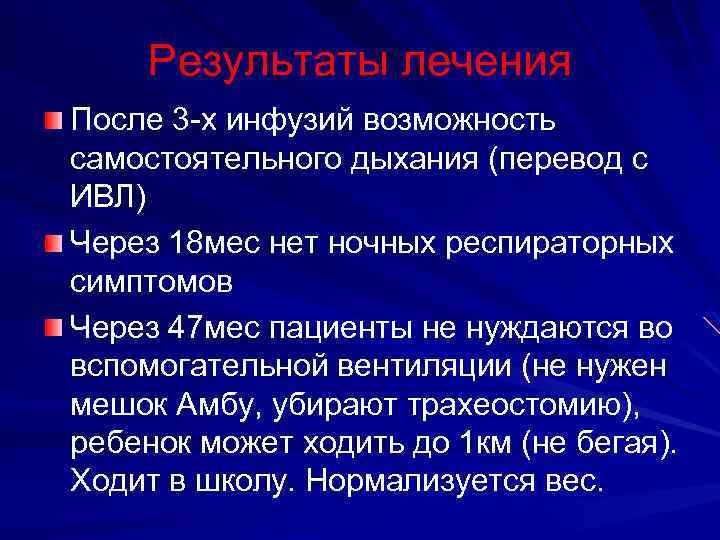 Результаты лечения

После 3-х инфузий возможность самостоятельного дыхания (перевод с ИВЛ)

Через 18мес нет ночных респираторных симптомов

Через 47мес пациенты не нуждаются во вспомогательной вентиляции (не нужен мешок Амбу, убирают трахеостомию), ребенок может ходить до 1км (не бегая). Ходит в школу. Нормализуется вес.